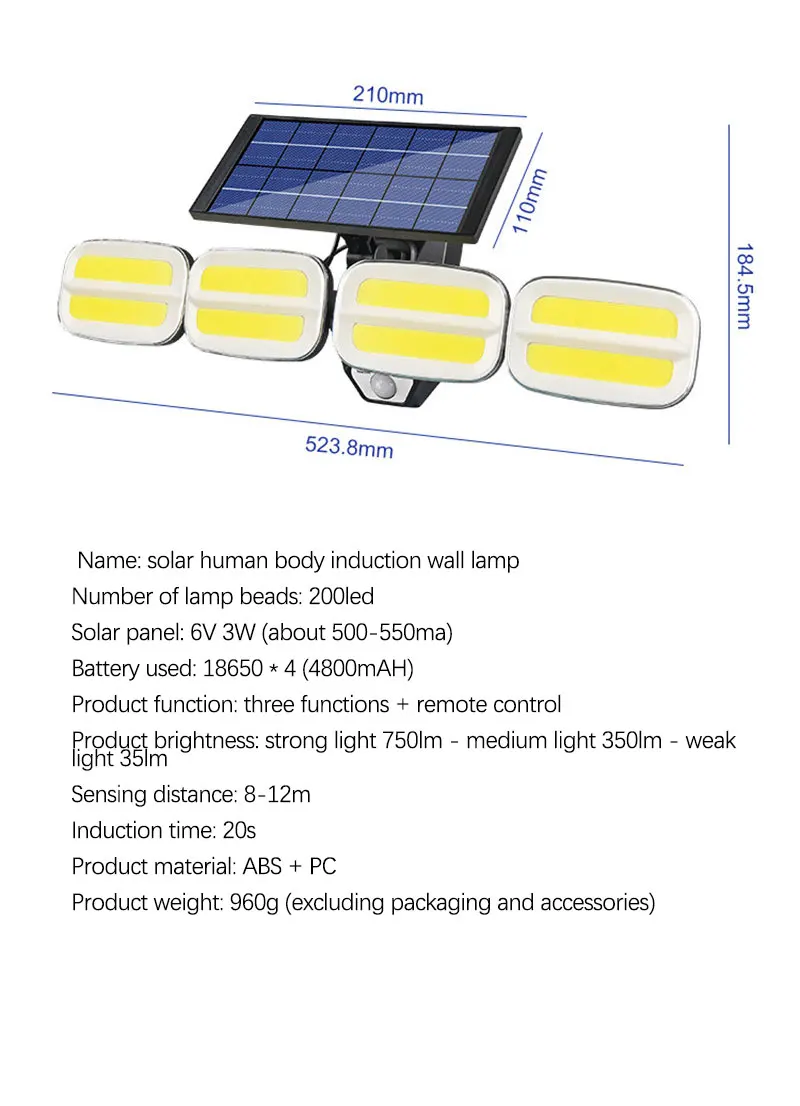 210mm

110mm

184.5mm

523.8mm

Name: solar human body induction wall lamp

Number of lamp beads: 200led

Solar panel: 6V 3W (about 500-550ma)

Battery used: 18650 * 4 (4800mAH)

Product function: three functions + remote control

Product brightness: strong light 750lm - medium light 350lm - weak light 35lm

Sensing distance: 8-12m

Induction time: 20s

Product material: ABS + PC

Product weight: 960g (excluding packaging and accessories)